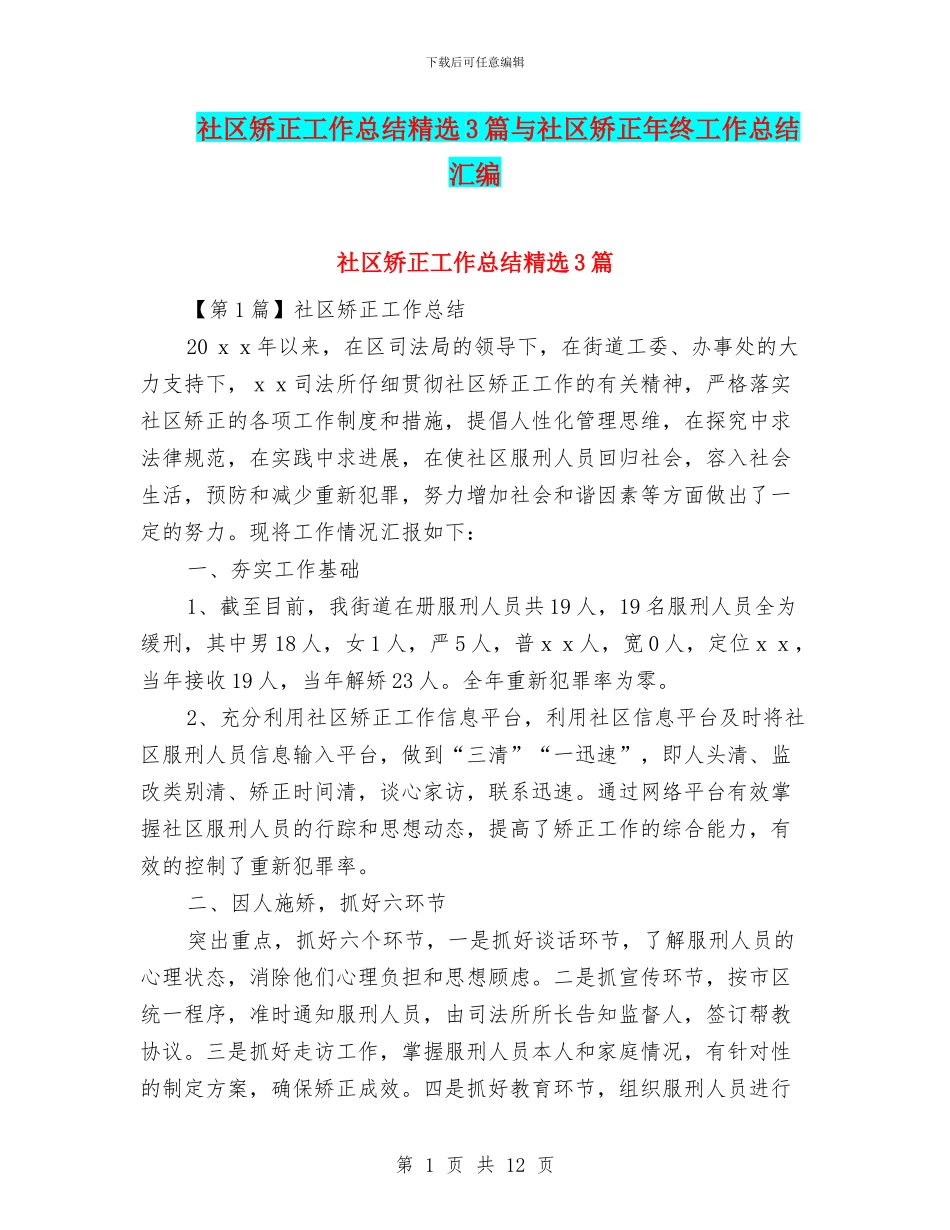 下载后可任意编辑

社区矫正工作总结精选3篇与社区矫正年终工作总结汇编

社区矫正工作总结精选3篇

【第1篇】社区矫正工作总结

20ｘｘ年以来，在区司法局的领导下，在街道工委、办事处的大力支持下，ｘｘ司法所仔细贯彻社区矫正工作的有关精神，严格落实社区矫正的各项工作制度和措施，提倡人性化管理思维，在探究中求法律规范，在实践中求进展，在使社区服刑人员回归社会，容入社会生活，预防和减少重新犯罪，努力增加社会和谐因素等方面做出了一定的努力。现将工作情况汇报如下：

一、夯实工作基础

1、截至目前，我街道在册服刑人员共19人，19名服刑人员全为缓刑，其中男18人，女1人，严5人，普ｘｘ人，宽0人，定位ｘｘ，当年接收19人，当年解矫23人。全年重新犯罪率为零。

2、充分利用社区矫正工作信息平台，利用社区信息平台及时将社区服刑人员信息输入平台，做到“三清”“一迅速”，即人头清、监改类别清、矫正时间清，谈心家访，联系迅速。通过网络平台有效掌握社区服刑人员的行踪和思想动态，提高了矫正工作的综合能力，有效的控制了重新犯罪率。

二、因人施矫，抓好六环节

突出重点，抓好六个环节，一是抓好谈话环节，了解服刑人员的心理状态，消除他们心理负担和思想顾虑。二是抓宣传环节，按市区统一程序，准时通知服刑人员，由司法所所长告知监督人，签订帮教协议。三是抓好走访工作，掌握服刑人员本人和家庭情况，有针对性的制定方案，确保矫正成效。四是抓好教育环节，组织服刑人员进行

第 1 页 共 12 页